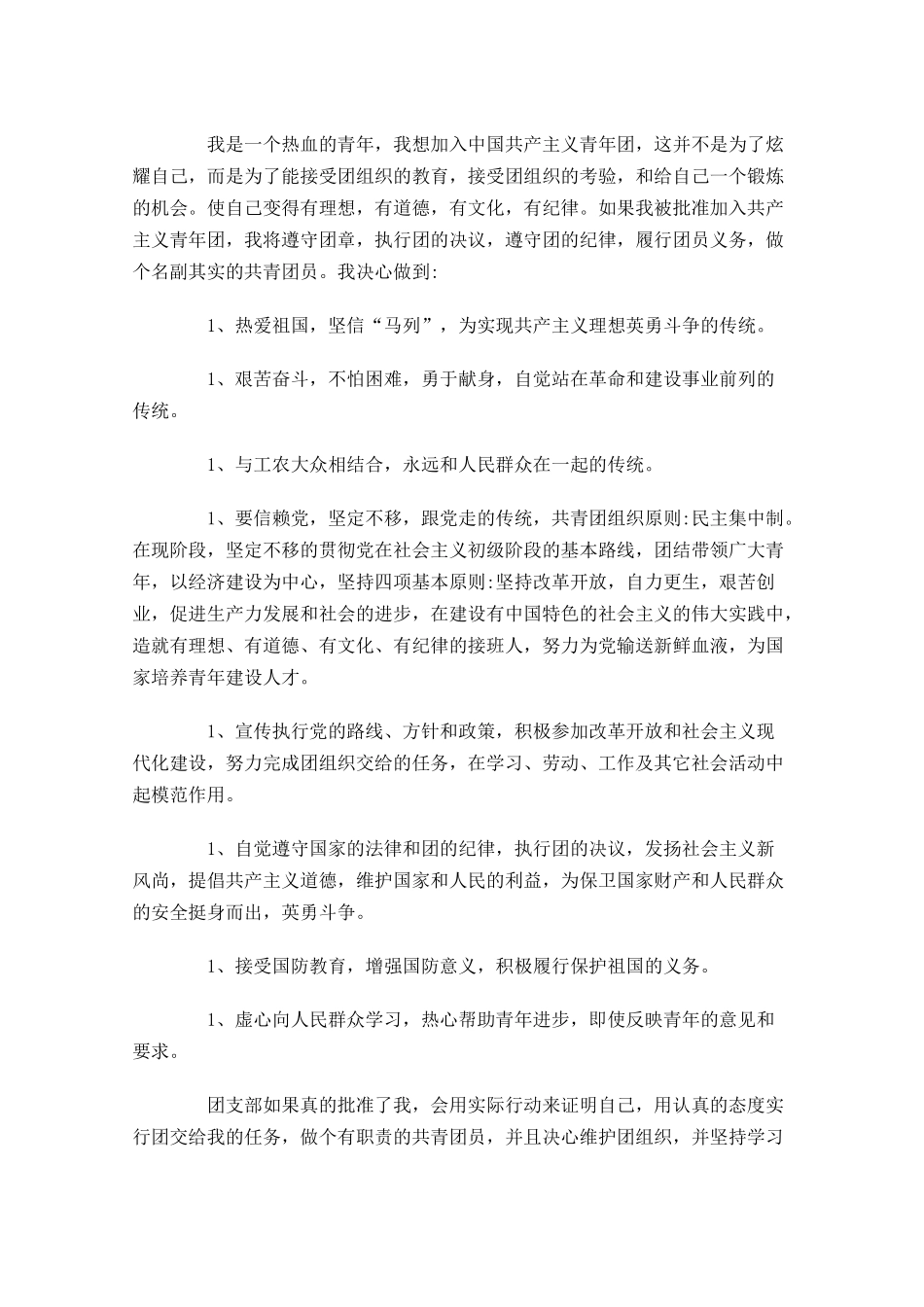 我是一个热血的青年，我想加入中国共产主义青年团，这并不是为了炫耀自己，而是为了能接受团组织的教育，接受团组织的考验，和给自己一个锻炼的机会。使自己变得有理想，有道德，有文化，有纪律。如果我被批准加入共产主义青年团，我将遵守团章，执行团的决议，遵守团的纪律，履行团员义务，做个名副其实的共青团员。我决心做到:

1、热爱祖国，坚信“马列”，为实现共产主义理想英勇斗争的传统。

1、艰苦奋斗，不怕困难，勇于献身，自觉站在革命和建设事业前列的传统。

1、与工农大众相结合，永远和人民群众在一起的传统。

1、要信赖党，坚定不移，跟党走的传统，共青团组织原则:民主集中制。在现阶段，坚定不移的贯彻党在社会主义初级阶段的基本路线，团结带领广大青年，以经济建设为中心，坚持四项基本原则:坚持改革开放，自力更生，艰苦创业，促进生产力发展和社会的进步，在建设有中国特色的社会主义的伟大实践中，造就有理想、有道德、有文化、有纪律的接班人，努力为党输送新鲜血液，为国家培养青年建设人才。

1、宣传执行党的路线、方针和政策，积极参加改革开放和社会主义现代化建设，努力完成团组织交给的任务，在学习、劳动、工作及其它社会活动中起模范作用。

1、自觉遵守国家的法律和团的纪律，执行团的决议，发扬社会主义新风尚，提倡共产主义道德，维护国家和人民的利益，为保卫国家财产和人民群众的安全挺身而出，英勇斗争。

1、接受国防教育，增强国防意义，积极履行保护祖国的义务。

1、虚心向人民群众学习，热心帮助青年进步，即使反映青年的意见和要求。

团支部如果真的批准了我，会用实际行动来证明自己，用认真的态度实行团交给我的任务，做个有职责的共青团员，并且决心维护团组织，并坚持学习